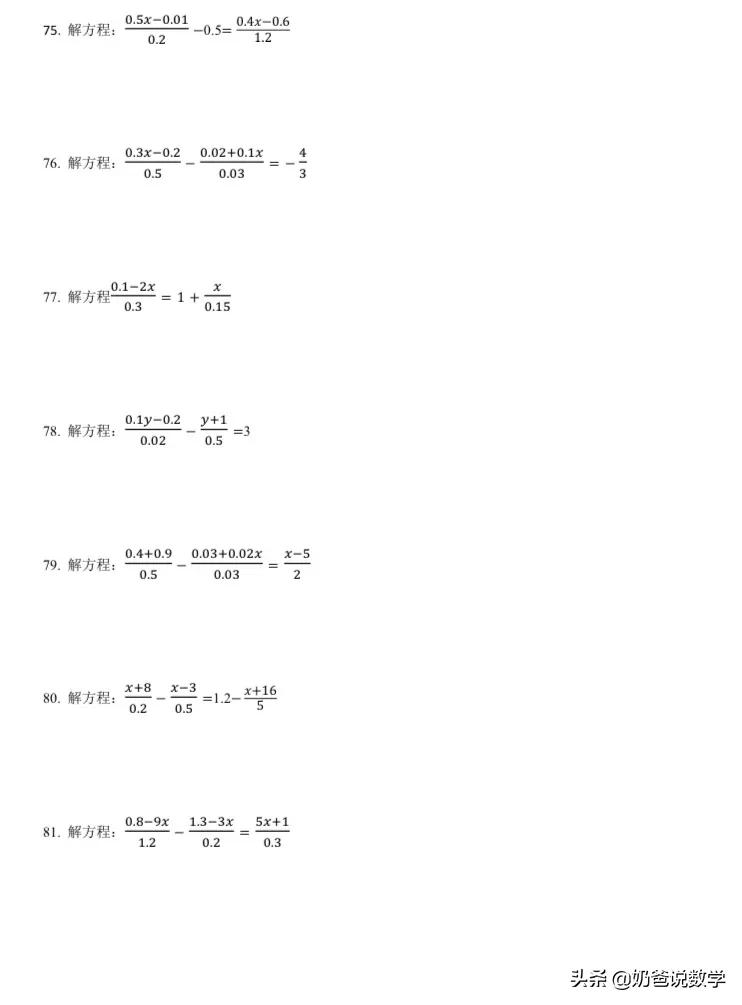 75. 解方程：$\frac{0.5x-0.01}{0.2}-0.5=\frac{0.4x-0.6}{1.2}$

76. 解方程：$\frac{0.3x-0.2}{0.5}-\frac{0.02+0.1x}{0.03}=-\frac{4}{3}$

77. 解方程$\frac{0.1-2x}{0.3}=1+\frac{x}{0.15}$

78. 解方程：$\frac{0.1y-0.2}{0.02}-\frac{y+1}{0.5}=3$

79. 解方程：$\frac{0.4+0.9}{0.5}-\frac{0.03+0.02x}{0.03}=\frac{x-5}{2}$

80. 解方程：$\frac{x+8}{0.2}-\frac{x-3}{0.5}=1.2-\frac{x+16}{5}$

81. 解方程：$\frac{0.8-9x}{1.2}-\frac{1.3-3x}{0.2}=\frac{5x+1}{0.3}$

头条 @奶爸说数学